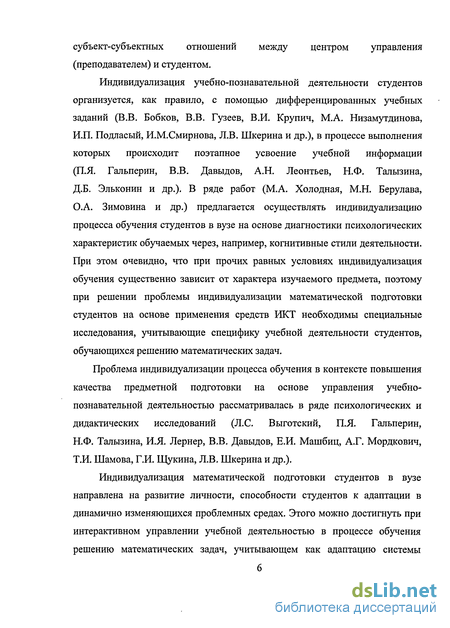 субъект-субъектных отношений между центром управления (преподавателем) и студентом.

Индивидуализация учебно-познавательной деятельности студентов организуется, как правило, с помощью дифференцированных учебных заданий (В.В. Бобков, В.В. Гузеев, В.И. Крупич, М.А. Низамутдинова, И.П. Подласый, И.М.Смирнова, Л.В. Шкерина и др.), в процессе выполнения которых происходит поэтапное усвоение учебной информации (П.Я. Гальперин, В.В. Давыдов, А.Н. Леонтьев, Н.Ф. Талызина, Д.Б. Эльконин и др.). В ряде работ (М.А. Холодная, М.Н. Берулава, О.А. Зимовина и др.) предлагается осуществлять индивидуализацию процесса обучения студентов в вузе на основе диагностики психологических характеристик обучаемых через, например, когнитивные стили деятельности. При этом очевидно, что при прочих равных условиях индивидуализация обучения существенно зависит от характера изучаемого предмета, поэтому при решении проблемы индивидуализации математической подготовки студентов на основе применения средств ИКТ необходимы специальные исследования, учитывающие специфику учебной деятельности студентов, обучающихся решению математических задач.

Проблема индивидуализации процесса обучения в контексте повышения качества предметной подготовки на основе управления учебно-познавательной деятельностью рассматривалась в ряде психологических и дидактических исследований (Л.С. Выготский, П.Я. Гальперин, Н.Ф. Талызина, И.Я. Лернер, В.В. Давыдов, Е.И. Машбиц, А.Г. Мордкович, Т.И. Шамова, Г.И. Щукина, Л.В. Шкерина и др.).

Индивидуализация математической подготовки студентов в вузе направлена на развитие личности, способности студентов к адаптации в динамично изменяющихся проблемных средах. Этого можно достигнуть при интерактивном управлении учебной деятельностью в процессе обучения решению математических задач, учитывающем как адаптацию системы

6

dsLib.net
библиотека диссертаций